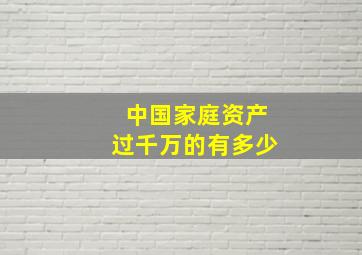 中国家庭资产
过千万的有多少